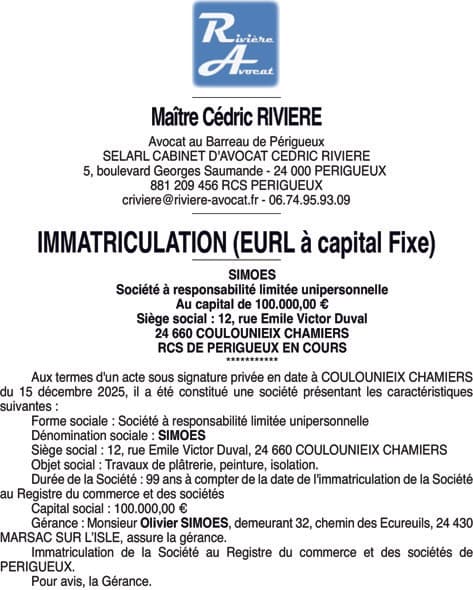 Rivière
Avocat

Maître Cédric RIVIERE

Avocat au Barreau de Périgueux
SELARL CABINET D'AVOCAT CEDRIC RIVIERE
5, boulevard Georges Saumande - 24 000 PERIGUEUX
881 209 456 RCS PERIGUEUX
criviere@riviere-avocat.fr - 06.74.95.93.09

IMMATRICULATION (EURL à capital Fixe)

SIMOES
Société à responsabilité limitée unipersonnelle
Au capital de 100.000,00 €
Siège social : 12, rue Emile Victor Duval
24 660 COULOUNIEIX CHAMIERS
RCS DE PERIGUEUX EN COURS
***********

Aux termes d'un acte sous signature privée en date à COULOUNIEIX CHAMIERS du 15 décembre 2025, il a été constitué une société présentant les caractéristiques suivantes :

Forme sociale : Société à responsabilité limitée unipersonnelle

Dénomination sociale : SIMOES

Siège social : 12, rue Emile Victor Duval, 24 660 COULOUNIEIX CHAMIERS

Objet social : Travaux de plâtrerie, peinture, isolation.

Durée de la Société : 99 ans à compter de la date de l'immatriculation de la Société au Registre du commerce et des sociétés

Capital social : 100.000,00 €

Gérance : Monsieur Olivier SIMOES, demeurant 32, chemin des Ecureuils, 24 430 MARSAC SUR L'ISLE, assure la gérance.

Immatriculation de la Société au Registre du commerce et des sociétés de PERIGUEUX.

Pour avis, la Gérance.